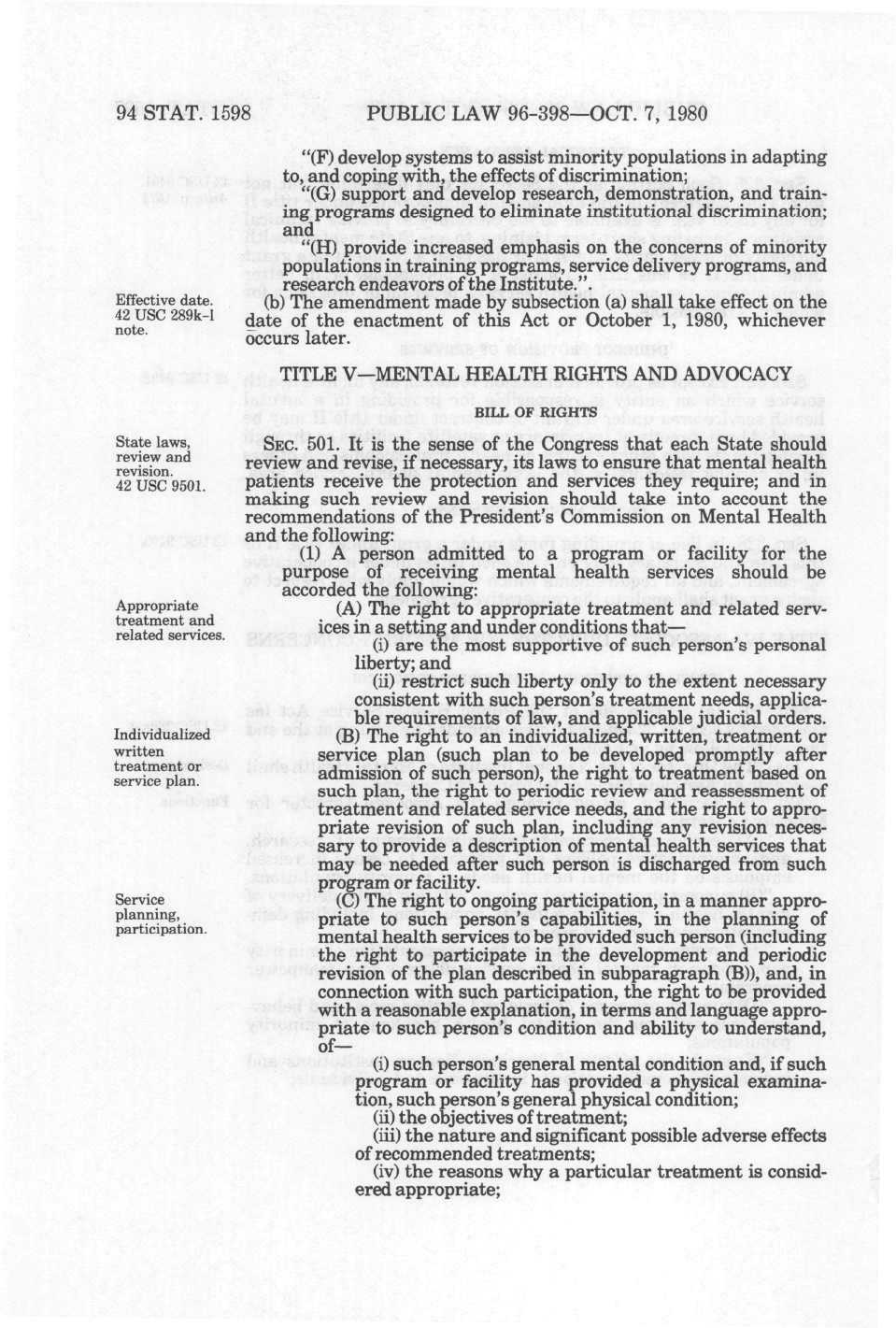 94 STAT. 1598 PUBLIC LAW 96-398—OCT. 7, 1980

"(F) develop systems to assist minority populations in adapting to, and coping with, the effects of discrimination;

"(G) support and develop research, demonstration, and training programs designed to eliminate institutional discrimination; and

"(H) provide increased emphasis on the concerns of minority populations in training programs, service delivery programs, and research endeavors of the Institute.".

Effective date. 42 USC 289k-1 note.

(b) The amendment made by subsection (a) shall take effect on the date of the enactment of this Act or October 1, 1980, whichever occurs later.

TITLE V—MENTAL HEALTH RIGHTS AND ADVOCACY

BILL OF RIGHTS

State laws, review and revision. 42 USC 9501.

SEC. 501. It is the sense of the Congress that each State should review and revise, if necessary, its laws to ensure that mental health patients receive the protection and services they require; and in making such review and revision should take into account the recommendations of the President's Commission on Mental Health and the following:

(1) A person admitted to a program or facility for the purpose of receiving mental health services should be accorded the following:

Appropriate treatment and related services.

(A) The right to appropriate treatment and related services in a setting and under conditions that—

(i) are the most supportive of such person's personal liberty; and

(ii) restrict such liberty only to the extent necessary consistent with such person's treatment needs, applicable requirements of law, and applicable judicial orders.

Individualized written treatment or service plan.

(B) The right to an individualized, written, treatment or service plan (such plan to be developed promptly after admission of such person), the right to treatment based on such plan, the right to periodic review and reassessment of treatment and related service needs, and the right to appropriate revision of such plan, including any revision necessary to provide a description of mental health services that may be needed after such person is discharged from such program or facility.

Service planning, participation.

(C) The right to ongoing participation, in a manner appropriate to such person's capabilities, in the planning of mental health services to be provided such person (including the right to participate in the development and periodic revision of the plan described in subparagraph (B)), and, in connection with such participation, the right to be provided with a reasonable explanation, in terms and language appropriate to such person's condition and ability to understand, of—

(i) such person's general mental condition and, if such program or facility has provided a physical examination, such person's general physical condition;

(ii) the objectives of treatment;

(iii) the nature and significant possible adverse effects of recommended treatments;

(iv) the reasons why a particular treatment is considered appropriate;